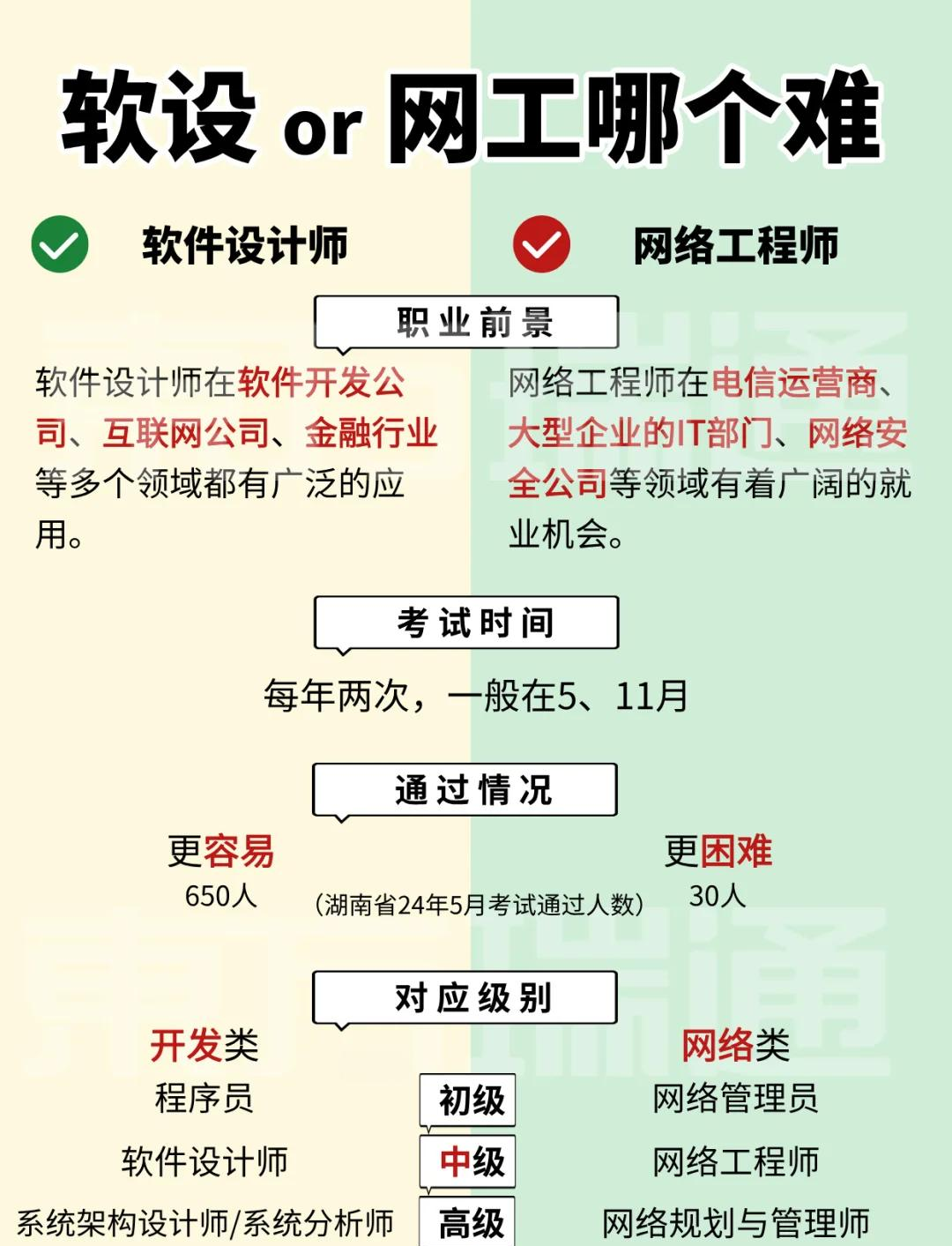 软设 or 网工哪个难

软件设计师

网络工程师

职业前景

软件设计师在软件开发公司、互联网公司、金融行业等多个领域都有广泛的应用。

网络工程师在电信运营商、大型企业的IT部门、网络安全公司等领域有着广阔的就业机会。

考试时间

每年两次，一般在5、11月

通过情况

更容易
650人

（湖南省24年5月考试通过人数）

更困难
30人

对应级别

开发类

网络类

程序员

初级

网络管理员

软件设计师

中级

网络工程师

系统架构设计师/系统分析师

高级

网络规划与管理师